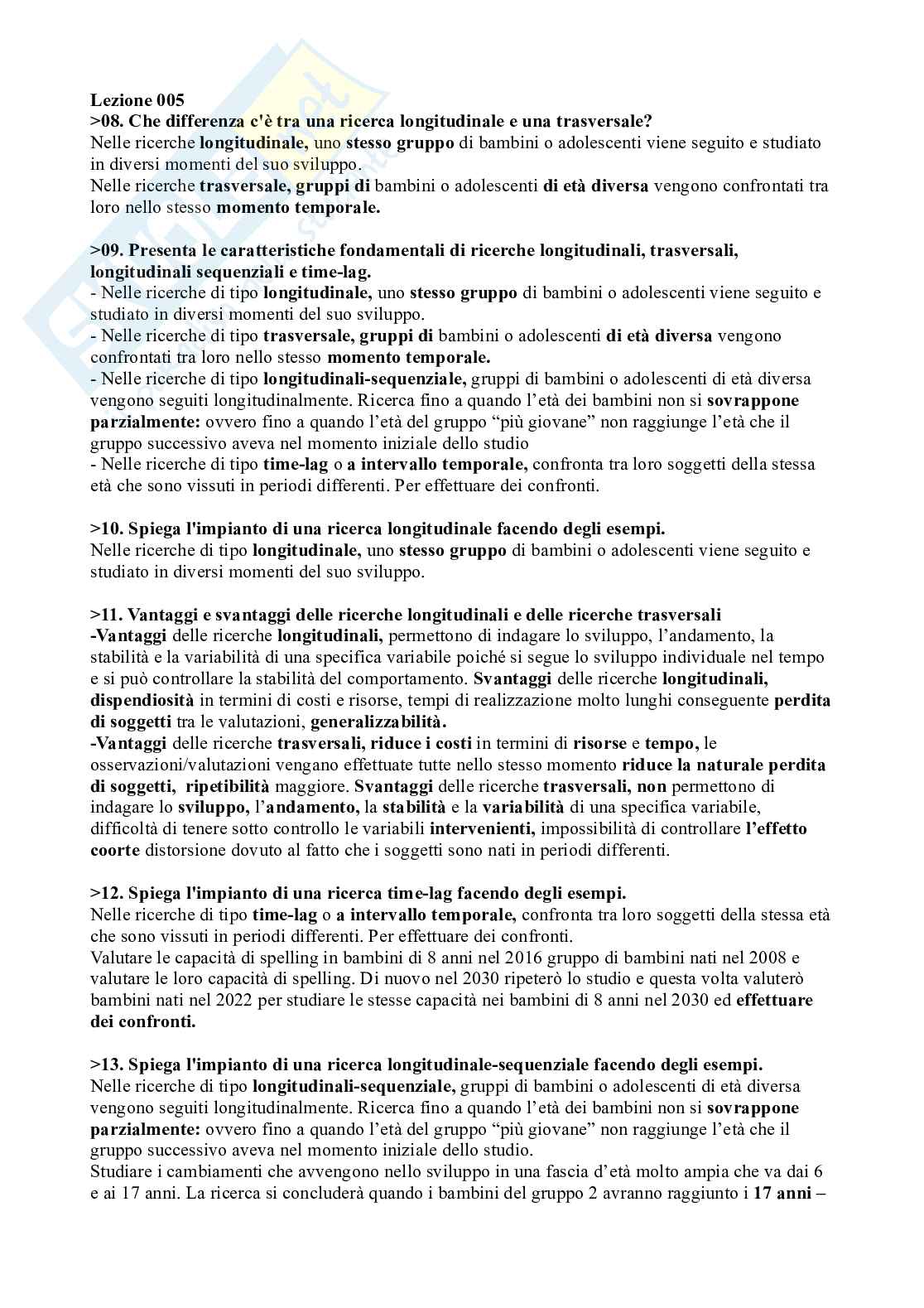 Lezione 005
>08. Che differenza c'è tra una ricerca longitudinale e una trasversale?
Nelle ricerche longitudinale, uno stesso gruppo di bambini o adolescenti viene seguito e studiato in diversi momenti del suo sviluppo.
Nelle ricerche trasversale, gruppi di bambini o adolescenti di età diversa vengono confrontati tra loro nello stesso momento temporale.

>09. Presenta le caratteristiche fondamentali di ricerche longitudinali, trasversali, longitudinali sequenziali e time-lag.
- Nelle ricerche di tipo longitudinale, uno stesso gruppo di bambini o adolescenti viene seguito e studiato in diversi momenti del suo sviluppo.
- Nelle ricerche di tipo trasversale, gruppi di bambini o adolescenti di età diversa vengono confrontati tra loro nello stesso momento temporale.
- Nelle ricerche di tipo longitudinali-sequenziale, gruppi di bambini o adolescenti di età diversa vengono seguiti longitudinalmente. Ricerca fino a quando l'età dei bambini non si sovrappone parzialmente: ovvero fino a quando l'età del gruppo "più giovane" non raggiunge l'età che il gruppo successivo aveva nel momento iniziale dello studio
- Nelle ricerche di tipo time-lag o a intervallo temporale, confronta tra loro soggetti della stessa età che sono vissuti in periodi differenti. Per effettuare dei confronti.

>10. Spiega l'impianto di una ricerca longitudinale facendo degli esempi.
Nelle ricerche di tipo longitudinale, uno stesso gruppo di bambini o adolescenti viene seguito e studiato in diversi momenti del suo sviluppo.

>11. Vantaggi e svantaggi delle ricerche longitudinali e delle ricerche trasversali
-Vantaggi delle ricerche longitudinali, permettono di indagare lo sviluppo, l'andamento, la stabilità e la variabilità di una specifica variabile poiché si segue lo sviluppo individuale nel tempo e si può controllare la stabilità del comportamento. Svantaggi delle ricerche longitudinali, dispendiosità in termini di costi e risorse, tempi di realizzazione molto lunghi conseguente perdita di soggetti tra le valutazioni, generalizzabilità.
-Vantaggi delle ricerche trasversali, riduce i costi in termini di risorse e tempo, le osservazioni/valutazioni vengano effettuate tutte nello stesso momento riduce la naturale perdita di soggetti, ripetibilità maggiore. Svantaggi delle ricerche trasversali, non permettono di indagare lo sviluppo, l'andamento, la stabilità e la variabilità di una specifica variabile, difficoltà di tenere sotto controllo le variabili intervenienti, impossibilità di controllare l'effetto coorte distorsione dovuto al fatto che i soggetti sono nati in periodi differenti.

>12. Spiega l'impianto di una ricerca time-lag facendo degli esempi.
Nelle ricerche di tipo time-lag o a intervallo temporale, confronta tra loro soggetti della stessa età che sono vissuti in periodi differenti. Per effettuare dei confronti.
Valutare le capacità di spelling in bambini di 8 anni nel 2016 gruppo di bambini nati nel 2008 e valutare le loro capacità di spelling. Di nuovo nel 2030 ripeterò lo studio e questa volta valuterò bambini nati nel 2022 per studiare le stesse capacità nei bambini di 8 anni nel 2030 ed effettuare dei confronti.

>13. Spiega l'impianto di una ricerca longitudinale-sequenziale facendo degli esempi.
Nelle ricerche di tipo longitudinali-sequenziale, gruppi di bambini o adolescenti di età diversa vengono seguiti longitudinalmente. Ricerca fino a quando l'età dei bambini non si sovrappone parzialmente: ovvero fino a quando l'età del gruppo "più giovane" non raggiunge l'età che il gruppo successivo aveva nel momento iniziale dello studio.
Studiare i cambiamenti che avvengono nello sviluppo in una fascia d'età molto ampia che va dai 6 e ai 17 anni. La ricerca si concluderà quando i bambini del gruppo 2 avranno raggiunto i 17 anni –